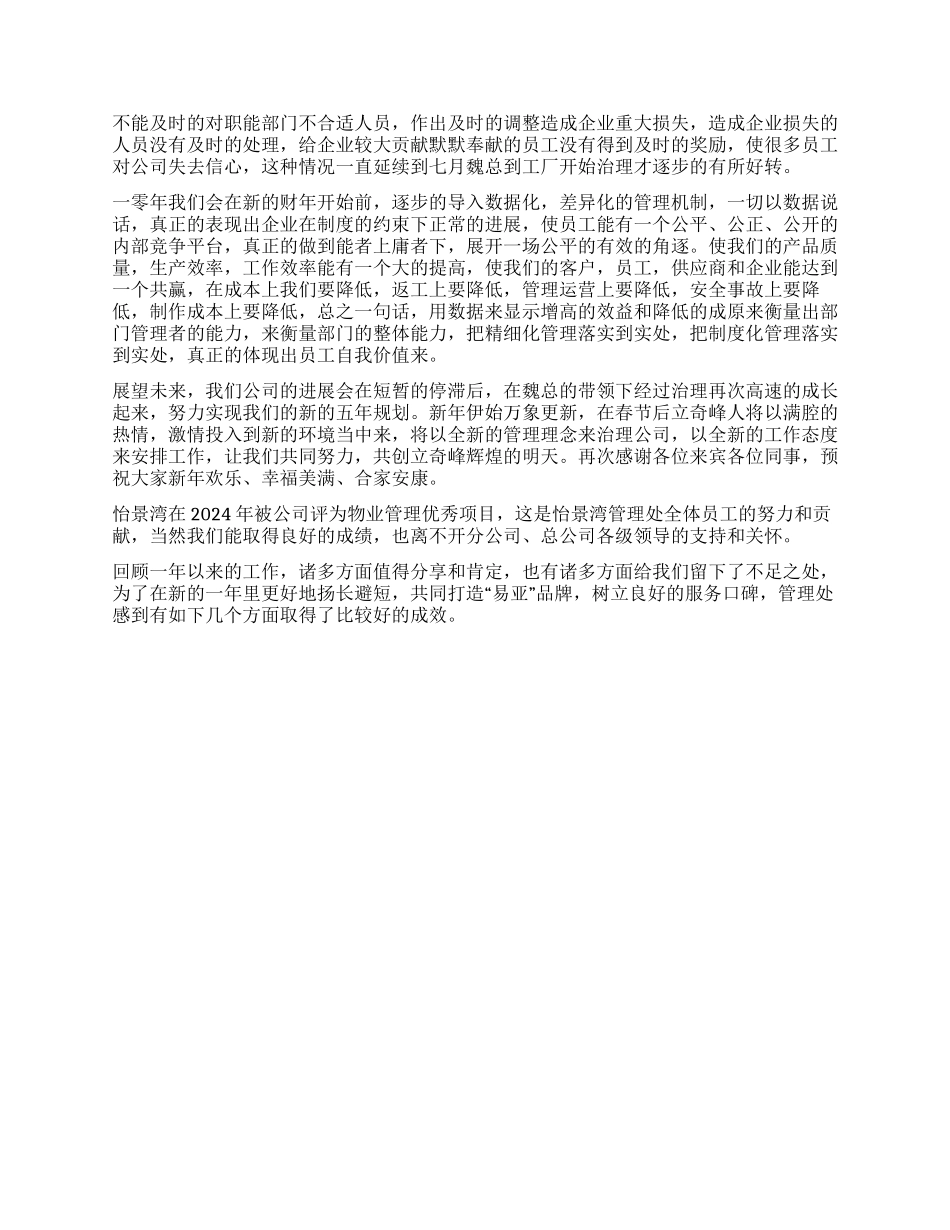 不能及时的对职能部门不合适人员，作出及时的调整造成企业重大损失，造成企业损失的人员没有及时的处理，给企业较大贡献默默奉献的员工没有得到及时的奖励，使很多员工对公司失去信心，这种情况一直延续到七月魏总到工厂开始治理才逐步的有所好转。

一零年我们会在新的财年开始前，逐步的导入数据化，差异化的管理机制，一切以数据说话，真正的表现出企业在制度的约束下正常的进展，使员工能有一个公平、公正、公开的内部竞争平台，真正的做到能者上庸者下，展开一场公平的有效的角逐。使我们的产品质量，生产效率，工作效率能有一个大的提高，使我们的客户，员工，供应商和企业能达到一个共赢，在成本上我们要降低，返工上要降低，管理运营上要降低，安全事故上要降低，制作成本上要降低，总之一句话，用数据来显示增高的效益和降低的成原来衡量出部门管理者的能力，来衡量部门的整体能力，把精细化管理落实到实处，把制度化管理落实到实处，真正的体现出员工自我价值来。

展望未来，我们公司的进展会在短暂的停滞后，在魏总的带领下经过治理再次高速的成长起来，努力实现我们的新的五年规划。新年伊始万象更新，在春节后立奇峰人将以满腔的热情，激情投入到新的环境当中来，将以全新的管理理念来治理公司，以全新的工作态度来安排工作，让我们共同努力，共创立奇峰辉煌的明天。再次感谢各位来宾各位同事，预祝大家新年欢乐、幸福美满、合家安康。

怡景湾在 2024 年被公司评为物业管理优秀项目，这是怡景湾管理处全体员工的努力和贡献，当然我们能取得良好的成绩，也离不开分公司、总公司各级领导的支持和关怀。

回顾一年以来的工作，诸多方面值得分享和肯定，也有诸多方面给我们留下了不足之处，为了在新的一年里更好地扬长避短，共同打造“易亚”品牌，树立良好的服务口碑，管理处感到有如下几个方面取得了比较好的成效。